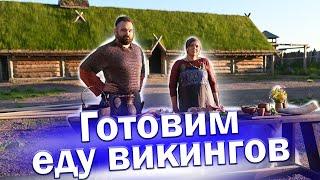 Готовим еду викингов